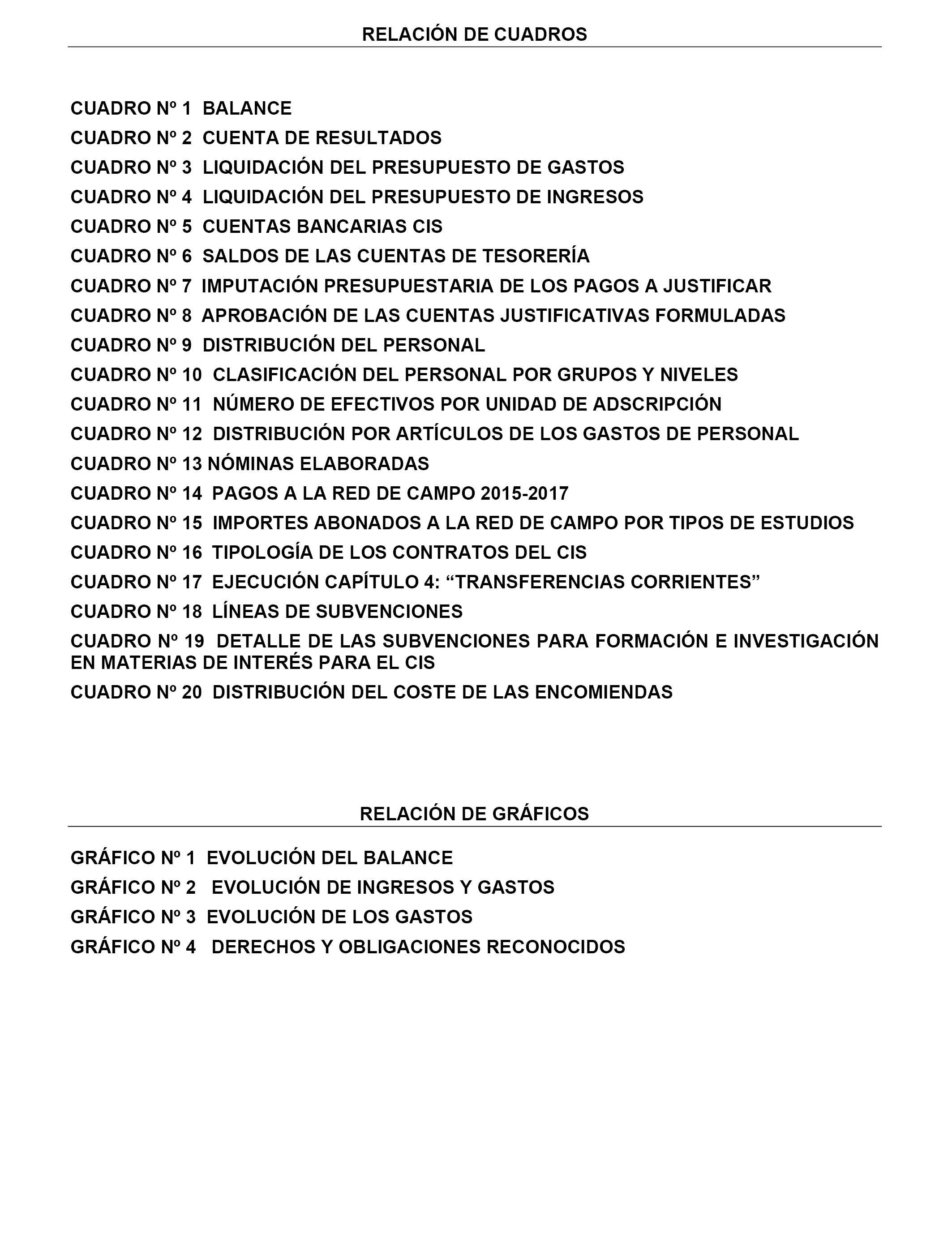 RELACIÓN DE CUADROS

CUADRO Nº 1 BALANCE

CUADRO Nº 2 CUENTA DE RESULTADOS

CUADRO Nº 3 LIQUIDACIÓN DEL PRESUPUESTO DE GASTOS

CUADRO Nº 4 LIQUIDACIÓN DEL PRESUPUESTO DE INGRESOS

CUADRO Nº 5 CUENTAS BANCARIAS CIS

CUADRO Nº 6 SALDOS DE LAS CUENTAS DE TESORERÍA

CUADRO Nº 7 IMPUTACIÓN PRESUPUESTARIA DE LOS PAGOS A JUSTIFICAR

CUADRO Nº 8 APROBACIÓN DE LAS CUENTAS JUSTIFICATIVAS FORMULADAS

CUADRO Nº 9 DISTRIBUCIÓN DEL PERSONAL

CUADRO Nº 10 CLASIFICACIÓN DEL PERSONAL POR GRUPOS Y NIVELES

CUADRO Nº 11 NÚMERO DE EFECTIVOS POR UNIDAD DE ADSCRIPCIÓN

CUADRO Nº 12 DISTRIBUCIÓN POR ARTÍCULOS DE LOS GASTOS DE PERSONAL

CUADRO Nº 13 NÓMINAS ELABORADAS

CUADRO Nº 14 PAGOS A LA RED DE CAMPO 2015-2017

CUADRO Nº 15 IMPORTES ABONADOS A LA RED DE CAMPO POR TIPOS DE ESTUDIOS

CUADRO Nº 16 TIPOLOGÍA DE LOS CONTRATOS DEL CIS

CUADRO Nº 17 EJECUCIÓN CAPÍTULO 4: “TRANSFERENCIAS CORRIENTES”

CUADRO Nº 18 LÍNEAS DE SUBVENCIONES

CUADRO Nº 19 DETALLE DE LAS SUBVENCIONES PARA FORMACIÓN E INVESTIGACIÓN EN MATERIAS DE INTERÉS PARA EL CIS

CUADRO Nº 20 DISTRIBUCIÓN DEL COSTE DE LAS ENCOMIENDAS

RELACIÓN DE GRÁFICOS

GRÁFICO Nº 1 EVOLUCIÓN DEL BALANCE

GRÁFICO Nº 2 EVOLUCIÓN DE INGRESOS Y GASTOS

GRÁFICO Nº 3 EVOLUCIÓN DE LOS GASTOS

GRÁFICO Nº 4 DERECHOS Y OBLIGACIONES RECONOCIDOS